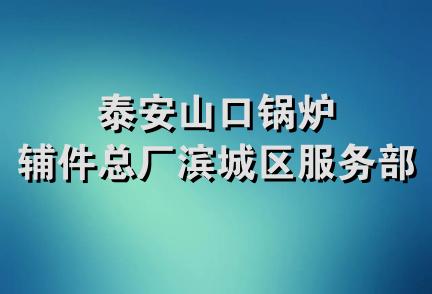 泰安山口锅炉
辅件总厂滨城区服务部